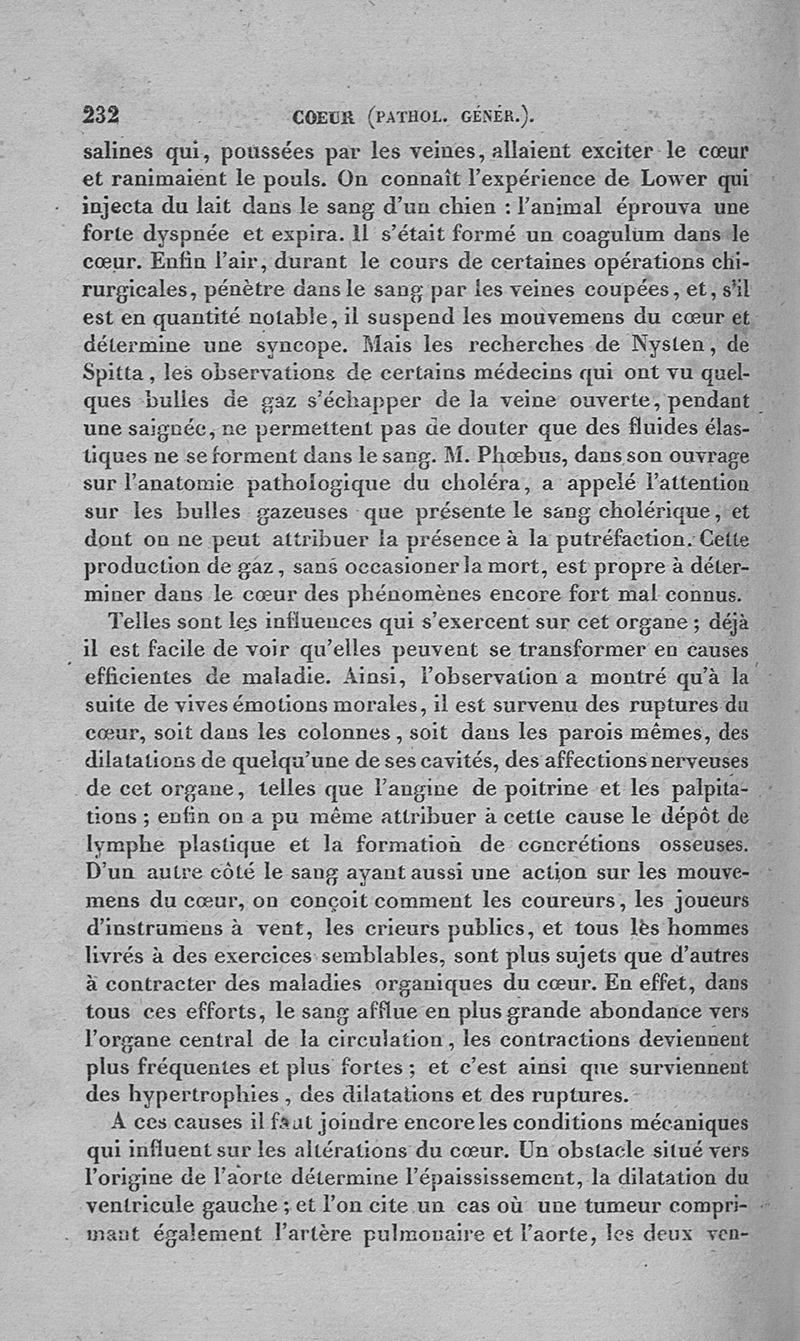 232 COEUR (PATHOL. GÉNÉR.).

salines qui, poussées par les veines, allaient exciter le cœur et ranimaient le pouls. On connaît l'expérience de Lower qui injecta du lait dans le sang d'un chien : l'animal éprouva une forte dyspnée et expira. Il s'était formé un coagulum dans le cœur. Enfin l'air, durant le cours de certaines opérations chirurgicales, pénètre dans le sang par les veines coupées, et, s'il est en quantité notable, il suspend les mouvemens du cœur et détermine une syncope. Mais les recherches de Nysten, de Spitta, les observations de certains médecins qui ont vu quelques bulles de gaz s'échapper de la veine ouverte, pendant une saignée, ne permettent pas de douter que des fluides élastiques ne se forment dans le sang. M. Phœbus, dans son ouvrage sur l'anatomie pathologique du choléra, a appelé l'attention sur les bulles gazeuses que présente le sang cholérique, et dont on ne peut attribuer la présence à la putréfaction. Cette production de gaz, sans occasioner la mort, est propre à déterminer dans le cœur des phénomènes encore fort mal connus.

Telles sont les influences qui s'exercent sur cet organe ; déjà il est facile de voir qu'elles peuvent se transformer en causes efficientes de maladie. Ainsi, l'observation a montré qu'à la suite de vives émotions morales, il est survenu des ruptures du cœur, soit dans les colonnes, soit dans les parois mêmes, des dilatations de quelqu'une de ses cavités, des affections nerveuses de cet organe, telles que l'angine de poitrine et les palpitations ; enfin on a pu même attribuer à cette cause le dépôt de lymphe plastique et la formation de concrétions osseuses. D'un autre côté le sang ayant aussi une action sur les mouvemens du cœur, on conçoit comment les coureurs, les joueurs d'instrumens à vent, les crieurs publics, et tous les hommes livrés à des exercices semblables, sont plus sujets que d'autres à contracter des maladies organiques du cœur. En effet, dans tous ces efforts, le sang afflue en plus grande abondance vers l'organe central de la circulation, les contractions deviennent plus fréquentes et plus fortes ; et c'est ainsi que surviennent des hypertrophies, des dilatations et des ruptures.

A ces causes il faut joindre encore les conditions mécaniques qui influent sur les altérations du cœur. Un obstacle situé vers l'origine de l'aorte détermine l'épaississement, la dilatation du ventricule gauche ; et l'on cite un cas où une tumeur comprimant également l'artère pulmonaire et l'aorte, les deux ven-